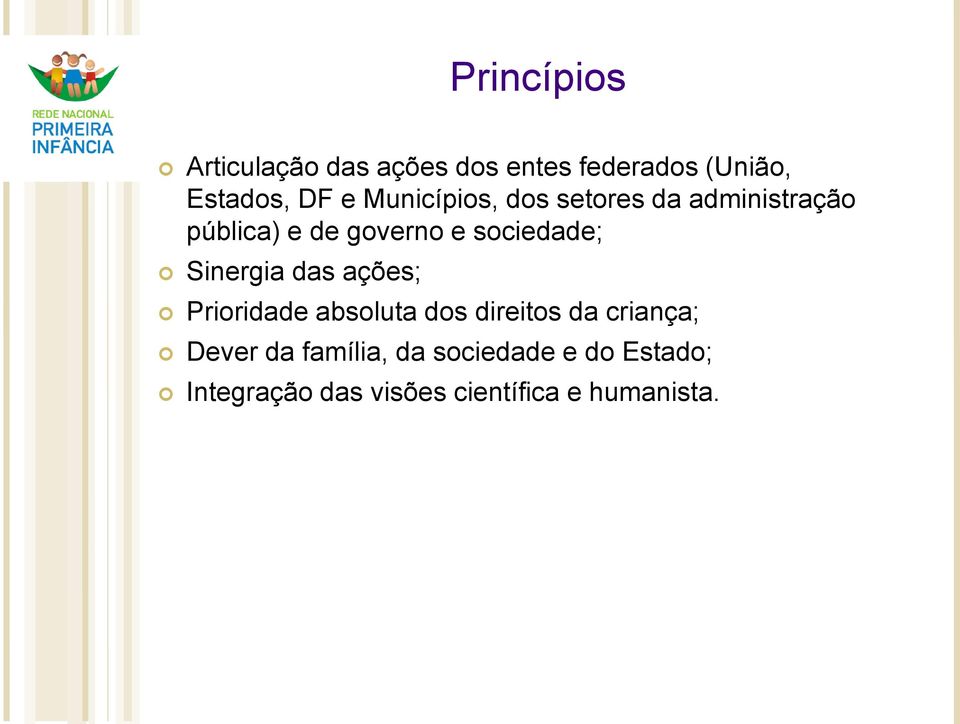 REDE NACIONAL
PRIMEIRA
INFÂNCIA

Princípios

Articulação das ações dos entes federados (União, Estados, DF e Municípios, dos setores da administração pública) e de governo e sociedade;

Sinergia das ações;

Prioridade absoluta dos direitos da criança;

Dever da família, da sociedade e do Estado;

Integração das visões científica e humanista.